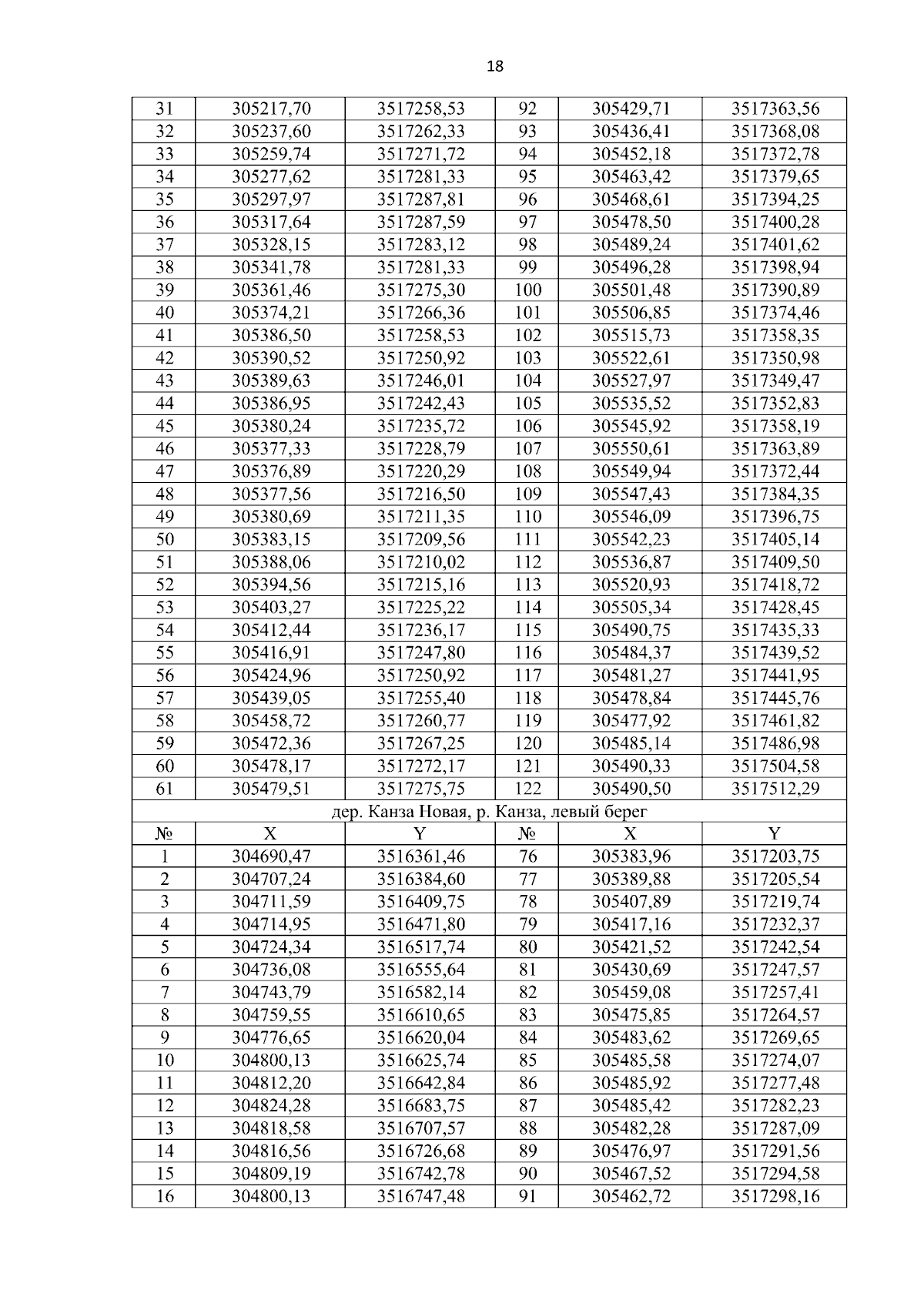 18

| 31 | 305217,70 | 3517258,53 | 92 | 305429,71 | 3517363,56 |
|---|---|---|---|---|---|
| 32 | 305237,60 | 3517262,33 | 93 | 305436,41 | 3517368,08 |
| 33 | 305259,74 | 3517271,72 | 94 | 305452,18 | 3517372,78 |
| 34 | 305277,62 | 3517281,33 | 95 | 305463,42 | 3517379,65 |
| 35 | 305297,97 | 3517287,81 | 96 | 305468,61 | 3517394,25 |
| 36 | 305317,64 | 3517287,59 | 97 | 305478,50 | 3517400,28 |
| 37 | 305328,15 | 3517283,12 | 98 | 305489,24 | 3517401,62 |
| 38 | 305341,78 | 3517281,33 | 99 | 305496,28 | 3517398,94 |
| 39 | 305361,46 | 3517275,30 | 100 | 305501,48 | 3517390,89 |
| 40 | 305374,21 | 3517266,36 | 101 | 305506,85 | 3517374,46 |
| 41 | 305386,50 | 3517258,53 | 102 | 305515,73 | 3517358,35 |
| 42 | 305390,52 | 3517250,92 | 103 | 305522,61 | 3517350,98 |
| 43 | 305389,63 | 3517246,01 | 104 | 305527,97 | 3517349,47 |
| 44 | 305386,95 | 3517242,43 | 105 | 305535,52 | 3517352,83 |
| 45 | 305380,24 | 3517235,72 | 106 | 305545,92 | 3517358,19 |
| 46 | 305377,33 | 3517228,79 | 107 | 305550,61 | 3517363,89 |
| 47 | 305376,89 | 3517220,29 | 108 | 305549,94 | 3517372,44 |
| 48 | 305377,56 | 3517216,50 | 109 | 305547,43 | 3517384,35 |
| 49 | 305380,69 | 3517211,35 | 110 | 305546,09 | 3517396,75 |
| 50 | 305383,15 | 3517209,56 | 111 | 305542,23 | 3517405,14 |
| 51 | 305388,06 | 3517210,02 | 112 | 305536,87 | 3517409,50 |
| 52 | 305394,56 | 3517215,16 | 113 | 305520,93 | 3517418,72 |
| 53 | 305403,27 | 3517225,22 | 114 | 305505,34 | 3517428,45 |
| 54 | 305412,44 | 3517236,17 | 115 | 305490,75 | 3517435,33 |
| 55 | 305416,91 | 3517247,80 | 116 | 305484,37 | 3517439,52 |
| 56 | 305424,96 | 3517250,92 | 117 | 305481,27 | 3517441,95 |
| 57 | 305439,05 | 3517255,40 | 118 | 305478,84 | 3517445,76 |
| 58 | 305458,72 | 3517260,77 | 119 | 305477,92 | 3517461,82 |
| 59 | 305472,36 | 3517267,25 | 120 | 305485,14 | 3517486,98 |
| 60 | 305478,17 | 3517272,17 | 121 | 305490,33 | 3517504,58 |
| 61 | 305479,51 | 3517275,75 | 122 | 305490,50 | 3517512,29 |
| дер. Канза Новая, р. Канза, левый берег | | | | | |
| № | X | Y | № | X | Y |
| 1 | 304690,47 | 3516361,46 | 76 | 305383,96 | 3517203,75 |
| 2 | 304707,24 | 3516384,60 | 77 | 305389,88 | 3517205,54 |
| 3 | 304711,59 | 3516409,75 | 78 | 305407,89 | 3517219,74 |
| 4 | 304714,95 | 3516471,80 | 79 | 305417,16 | 3517232,37 |
| 5 | 304724,34 | 3516517,74 | 80 | 305421,52 | 3517242,54 |
| 6 | 304736,08 | 3516555,64 | 81 | 305430,69 | 3517247,57 |
| 7 | 304743,79 | 3516582,14 | 82 | 305459,08 | 3517257,41 |
| 8 | 304759,55 | 3516610,65 | 83 | 305475,85 | 3517264,57 |
| 9 | 304776,65 | 3516620,04 | 84 | 305483,62 | 3517269,65 |
| 10 | 304800,13 | 3516625,74 | 85 | 305485,58 | 3517274,07 |
| 11 | 304812,20 | 3516642,84 | 86 | 305485,92 | 3517277,48 |
| 12 | 304824,28 | 3516683,75 | 87 | 305485,42 | 3517282,23 |
| 13 | 304818,58 | 3516707,57 | 88 | 305482,28 | 3517287,09 |
| 14 | 304816,56 | 3516726,68 | 89 | 305476,97 | 3517291,56 |
| 15 | 304809,19 | 3516742,78 | 90 | 305467,52 | 3517294,58 |
| 16 | 304800,13 | 3516747,48 | 91 | 305462,72 | 3517298,16 |